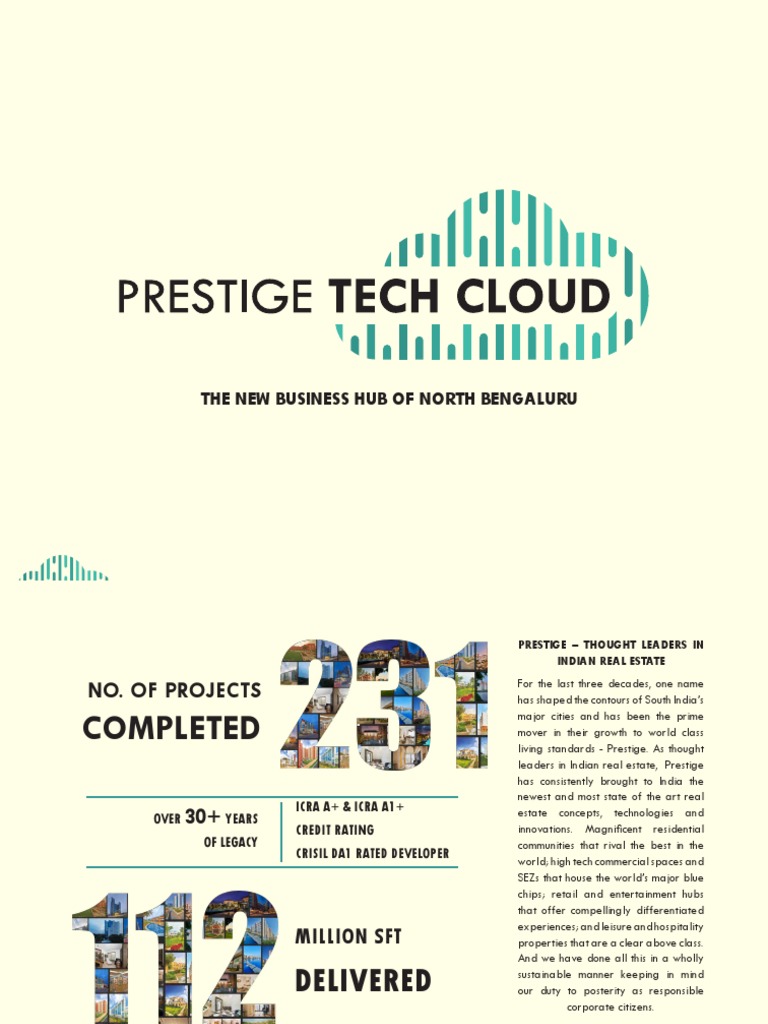 PRESTIGE TECH CLOUD

THE NEW BUSINESS HUB OF NORTH BENGALURU

NO. OF PROJECTS
COMPLETED

231

OVER 30+ YEARS
OF LEGACY

ICRA A+ & ICRA A1+
CREDIT RATING
CRISIL DA1 RATED DEVELOPER

112

MILLION SFT
DELIVERED

PRESTIGE – THOUGHT LEADERS IN INDIAN REAL ESTATE

For the last three decades, one name has shaped the contours of South India's major cities and has been the prime mover in their growth to world class living standards - Prestige. As thought leaders in Indian real estate, Prestige has consistently brought to India the newest and most state of the art real estate concepts, technologies and innovations. Magnificent residential communities that rival the best in the world; high tech commercial spaces and SEZs that house the world's major blue chips; retail and entertainment hubs that offer compellingly differentiated experiences; and leisure and hospitality properties that are a clear above class. And we have done all this in a wholly sustainable manner keeping in mind our duty to posterity as responsible corporate citizens.